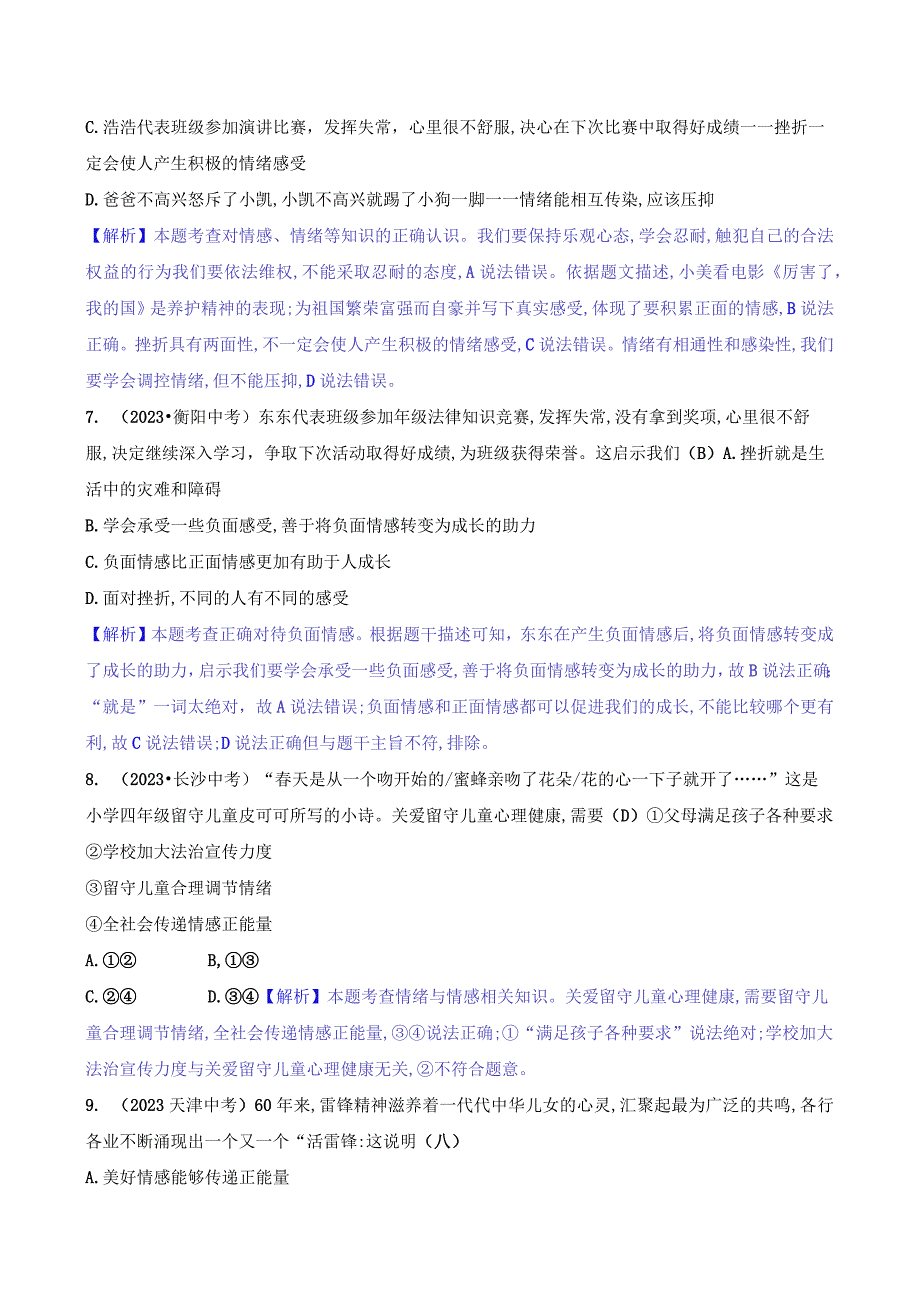 C.浩浩代表班级参加演讲比赛，发挥失常，心里很不舒服,决心在下次比赛中取得好成绩一一挫折一定会使人产生积极的情绪感受

D.爸爸不高兴怒斥了小凯,小凯不高兴就踢了小狗一脚一一情绪能相互传染,应该压抑

【解析】本题考查对情感、情绪等知识的正确认识。我们要保持乐观心态，学会忍耐,触犯自己的合法权益的行为我们要依法维权，不能采取忍耐的态度,A说法错误。依据题文描述，小美看电影《厉害了，我的国》是养护精神的表现;为祖国繁荣富强而自豪并写下真实感受,体现了要积累正面的情感,B说法正确。挫折具有两面性,不一定会使人产生积极的情绪感受,C说法错误。情绪有相通性和感染性,我们要学会调控情绪,但不能压抑,D说法错误。

7. （2023•衡阳中考）东东代表班级参加年级法律知识竞赛,发挥失常，没有拿到奖项，心里很不舒服,决定继续深入学习，争取下次活动取得好成绩,为班级获得荣誉。这启示我们（B）A.挫折就是生活中的灾难和障碍

B.学会承受一些负面感受，善于将负面情感转变为成长的助力

C.负面情感比正面情感更加有助于人成长

D.面对挫折,不同的人有不同的感受

【解析】本题考查正确对待负面情感。根据题干描述可知，东东在产生负面情感后，将负面情感转变成了成长的助力，启示我们要学会承受一些负面感受，善于将负面情感转变为成长的助力，故B说法正确;“就是”一词太绝对，故A说法错误;负面情感和正面情感都可以促进我们的成长，不能比较哪个更有利,故C说法错误;D说法正确但与题干主旨不符，排除。

8. （2023•长沙中考）“春天是从一个吻开始的/蜜蜂亲吻了花朵/花的心一下子就开了……”这是小学四年级留守儿童皮可可所写的小诗。关爱留守儿童心理健康,需要（D）①父母满足孩子各种要求

②学校加大法治宣传力度

③留守儿童合理调节情绪

④全社会传递情感正能量

A.①②　　B,①③

C.②④　　D.③④【解析】本题考查情绪与情感相关知识。关爱留守儿童心理健康,需要留守儿童合理调节情绪,全社会传递情感正能量,③④说法正确;①“满足孩子各种要求”说法绝对;学校加大法治宣传力度与关爱留守儿童心理健康无关,②不符合题意。

9. （2023天津中考）60年来,雷锋精神滋养着一代代中华儿女的心灵,汇聚起最为广泛的共鸣,各行各业不断涌现出一个又一个“活雷锋:这说明（八）

A.美好情感能够传递正能量